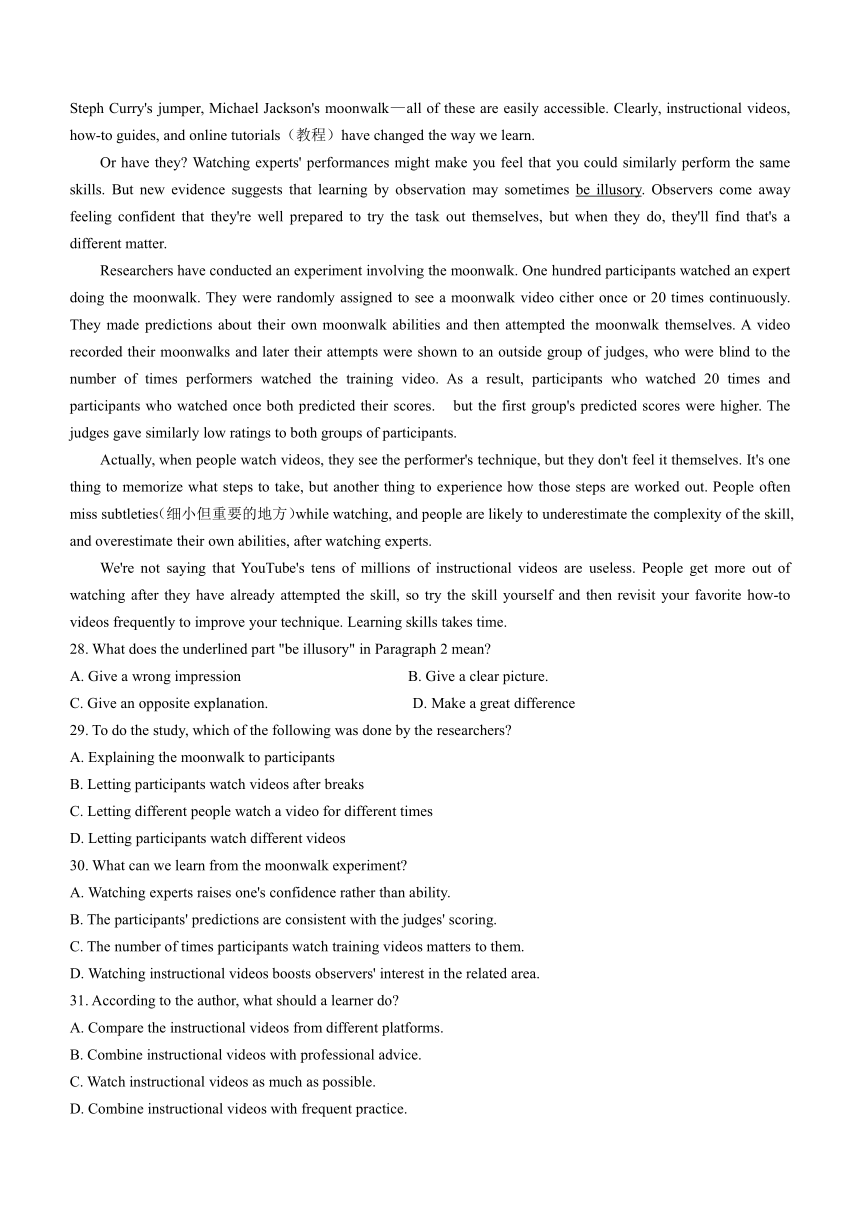 Steph Curry's jumper, Michael Jackson's moonwalk—all of these are easily accessible. Clearly, instructional videos, how-to guides, and online tutorials（教程）have changed the way we learn.

Or have they? Watching experts' performances might make you feel that you could similarly perform the same skills. But new evidence suggests that learning by observation may sometimes be illusory. Observers come away feeling confident that they're well prepared to try the task out themselves, but when they do, they'll find that's a different matter.

Researchers have conducted an experiment involving the moonwalk. One hundred participants watched an expert doing the moonwalk. They were randomly assigned to see a moonwalk video cither once or 20 times continuously. They made predictions about their own moonwalk abilities and then attempted the moonwalk themselves. A video recorded their moonwalks and later their attempts were shown to an outside group of judges, who were blind to the number of times performers watched the training video. As a result, participants who watched 20 times and participants who watched once both predicted their scores. but the first group's predicted scores were higher. The judges gave similarly low ratings to both groups of participants.

Actually, when people watch videos, they see the performer's technique, but they don't feel it themselves. It's one thing to memorize what steps to take, but another thing to experience how those steps are worked out. People often miss subtleties(细小但重要的地方)while watching, and people are likely to underestimate the complexity of the skill, and overestimate their own abilities, after watching experts.

We're not saying that YouTube's tens of millions of instructional videos are useless. People get more out of watching after they have already attempted the skill, so try the skill yourself and then revisit your favorite how-to videos frequently to improve your technique. Learning skills takes time.

28. What does the underlined part "be illusory" in Paragraph 2 mean?
A. Give a wrong impression
B. Give a clear picture.
C. Give an opposite explanation.
D. Make a great difference

29. To do the study, which of the following was done by the researchers?
A. Explaining the moonwalk to participants
B. Letting participants watch videos after breaks
C. Letting different people watch a video for different times
D. Letting participants watch different videos

30. What can we learn from the moonwalk experiment?
A. Watching experts raises one's confidence rather than ability.
B. The participants' predictions are consistent with the judges' scoring.
C. The number of times participants watch training videos matters to them.
D. Watching instructional videos boosts observers' interest in the related area.

31. According to the author, what should a learner do?
A. Compare the instructional videos from different platforms.
B. Combine instructional videos with professional advice.
C. Watch instructional videos as much as possible.
D. Combine instructional videos with frequent practice.